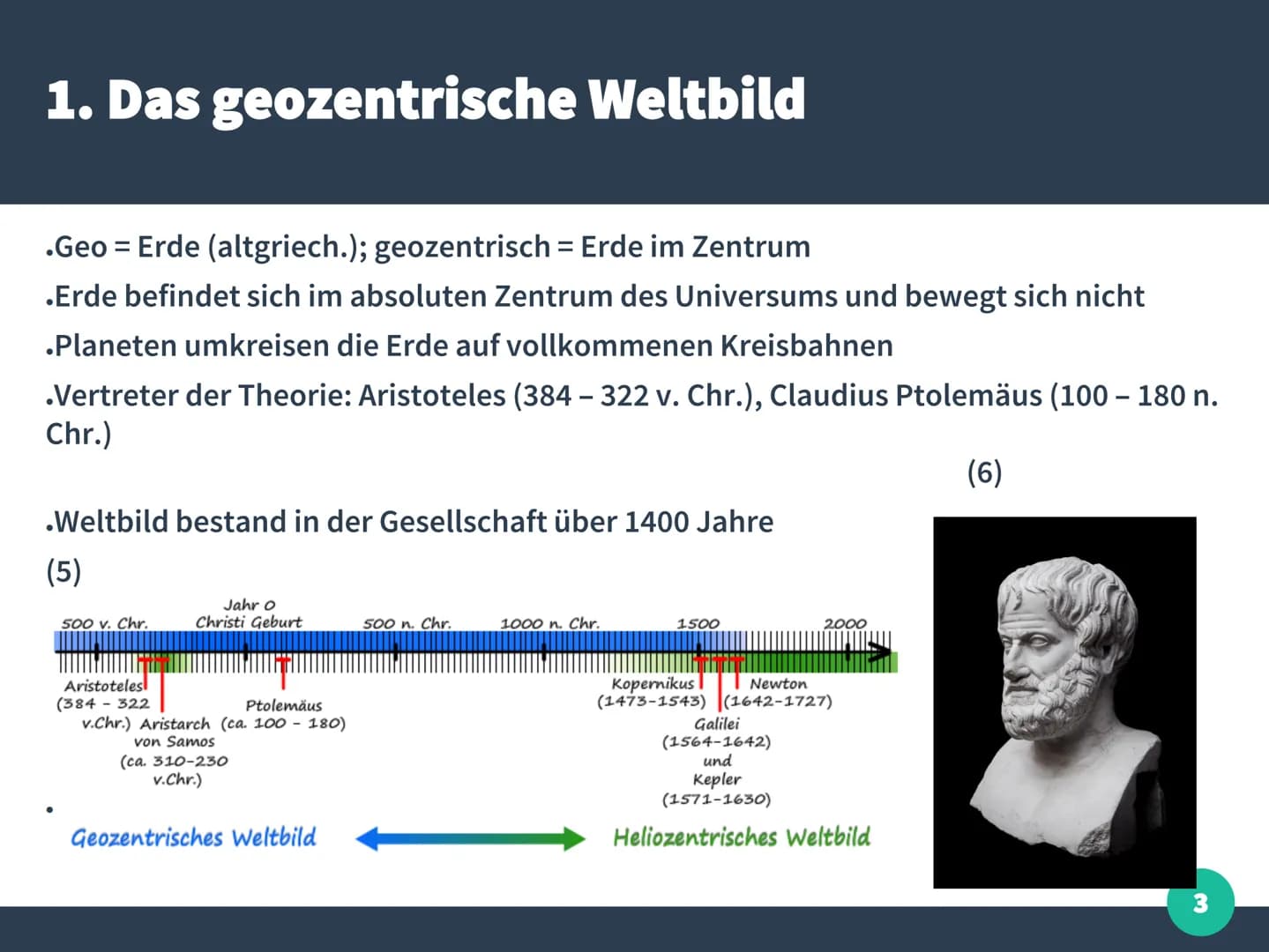 1. Das geozentrische Weltbild

•Geo = Erde (altgriech.); geozentrisch = Erde im Zentrum
•Erde befindet sich im absoluten Zentrum des Universums und bewegt sich nicht
•Planeten umkreisen die Erde auf vollkommenen Kreisbahnen
•Vertreter der Theorie: Aristoteles (384 – 322 v. Chr.), Claudius Ptolemäus (100 – 180 n. Chr.)

(6)

•Weltbild bestand in der Gesellschaft über 1400 Jahre
(5)

500 v. Chr. Jahr 0 Christi Geburt 500 n. Chr. 1000 n. Chr. 1500 2000

Aristoteles (384 - 322 v.Chr.) Aristarch von Samos (ca. 310-230 v.Chr.) Ptolemäus (ca. 100 - 180) Kopernikus (1473-1543) Newton (1642-1727) Galilei (1564-1642) und Kepler (1571-1630)

•

Geozentrisches Weltbild Heliozentrisches Weltbild

3